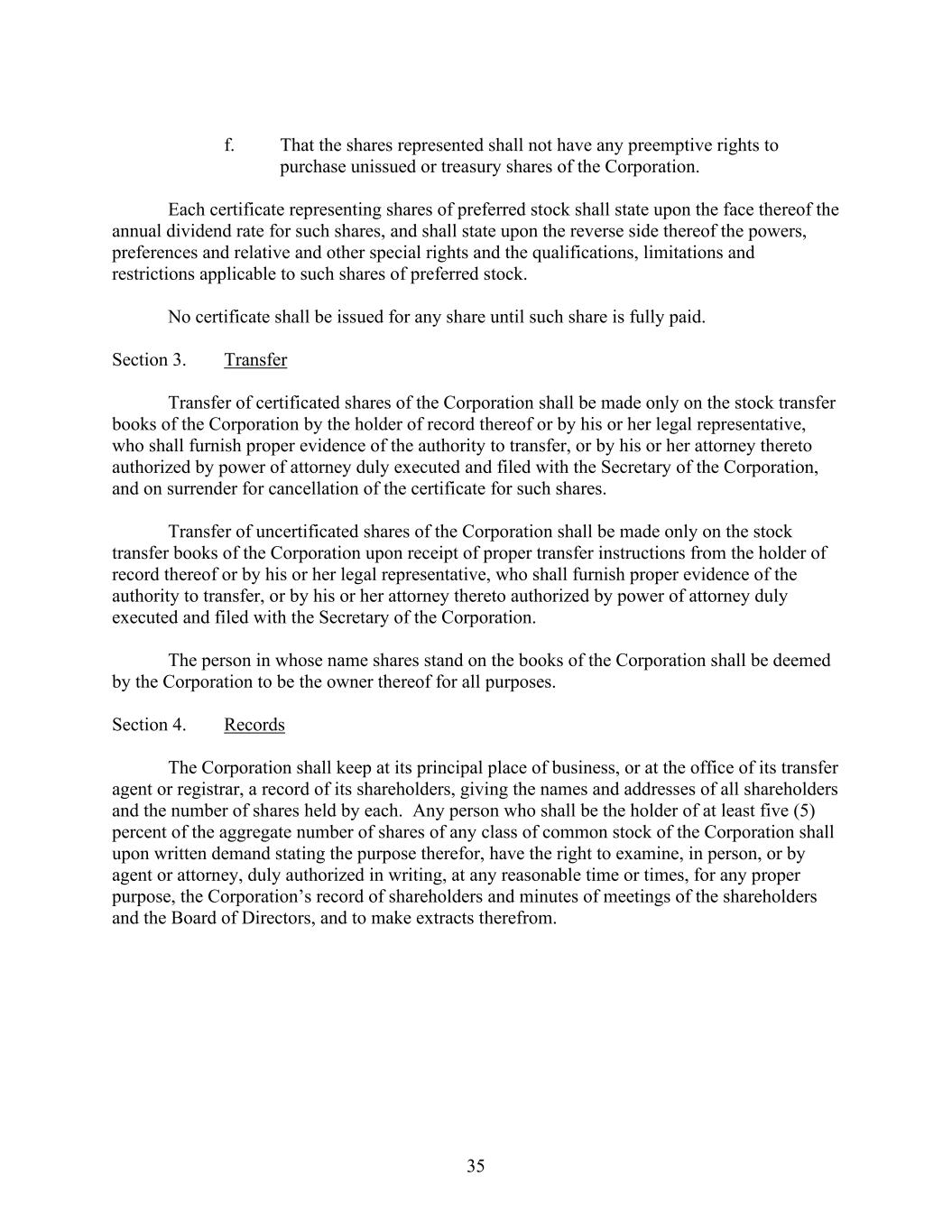 f. That the shares represented shall not have any preemptive rights to purchase unissued or treasury shares of the Corporation.

Each certificate representing shares of preferred stock shall state upon the face thereof the annual dividend rate for such shares, and shall state upon the reverse side thereof the powers, preferences and relative and other special rights and the qualifications, limitations and restrictions applicable to such shares of preferred stock.

No certificate shall be issued for any share until such share is fully paid.

Section 3. Transfer

Transfer of certificated shares of the Corporation shall be made only on the stock transfer books of the Corporation by the holder of record thereof or by his or her legal representative, who shall furnish proper evidence of the authority to transfer, or by his or her attorney thereto authorized by power of attorney duly executed and filed with the Secretary of the Corporation, and on surrender for cancellation of the certificate for such shares.

Transfer of uncertificated shares of the Corporation shall be made only on the stock transfer books of the Corporation upon receipt of proper transfer instructions from the holder of record thereof or by his or her legal representative, who shall furnish proper evidence of the authority to transfer, or by his or her attorney thereto authorized by power of attorney duly executed and filed with the Secretary of the Corporation.

The person in whose name shares stand on the books of the Corporation shall be deemed by the Corporation to be the owner thereof for all purposes.

Section 4. Records

The Corporation shall keep at its principal place of business, or at the office of its transfer agent or registrar, a record of its shareholders, giving the names and addresses of all shareholders and the number of shares held by each. Any person who shall be the holder of at least five (5) percent of the aggregate number of shares of any class of common stock of the Corporation shall upon written demand stating the purpose therefor, have the right to examine, in person, or by agent or attorney, duly authorized in writing, at any reasonable time or times, for any proper purpose, the Corporation's record of shareholders and minutes of meetings of the shareholders and the Board of Directors, and to make extracts therefrom.

35